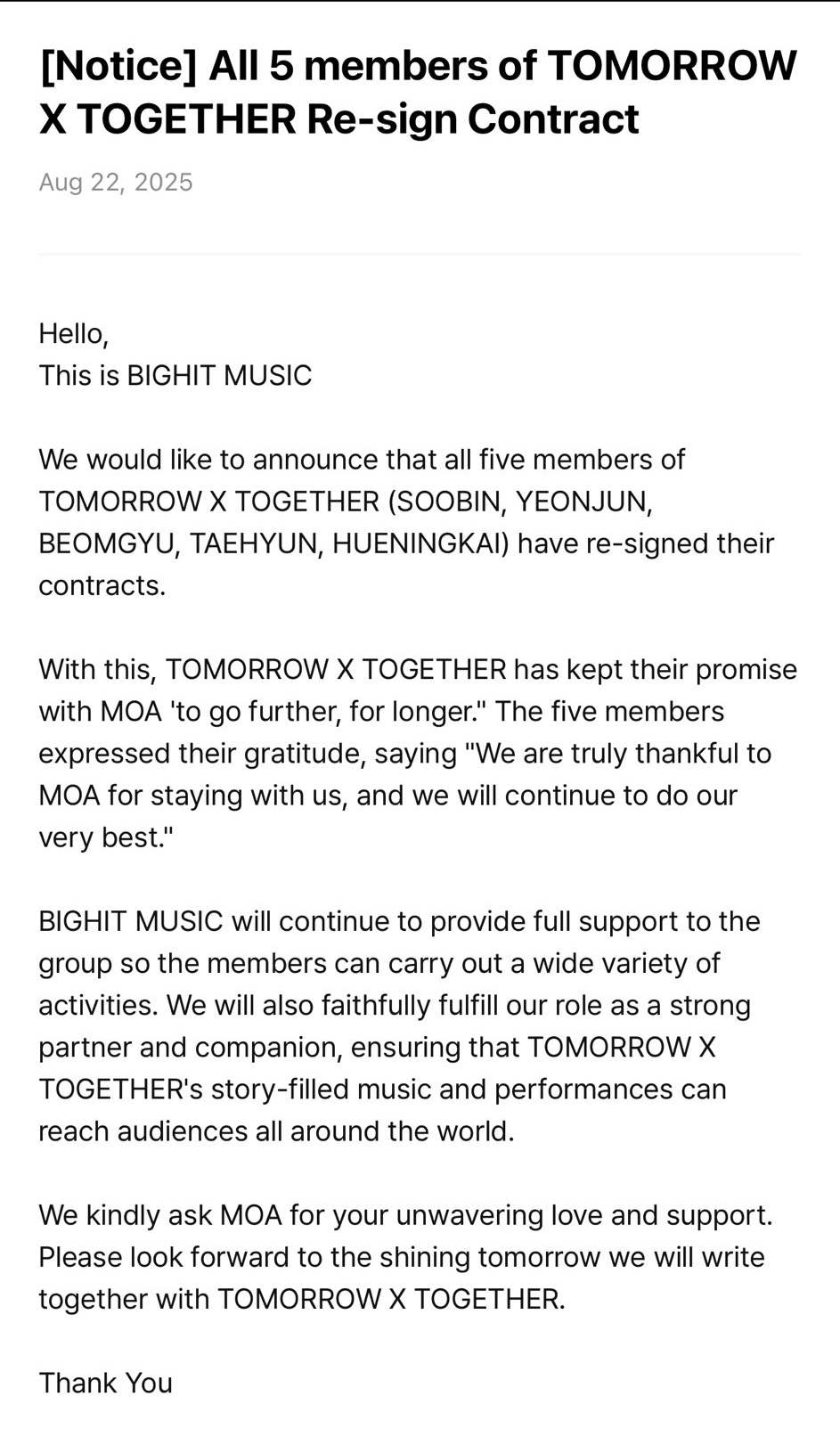 [Notice] All 5 members of TOMORROW X TOGETHER Re-sign Contract

Aug 22, 2025

Hello,
This is BIGHIT MUSIC

We would like to announce that all five members of TOMORROW X TOGETHER (SOOBIN, YEONJUN, BEOMGYU, TAEHYUN, HUENINGKAI) have re-signed their contracts.

With this, TOMORROW X TOGETHER has kept their promise with MOA 'to go further, for longer." The five members expressed their gratitude, saying "We are truly thankful to MOA for staying with us, and we will continue to do our very best."

BIGHIT MUSIC will continue to provide full support to the group so the members can carry out a wide variety of activities. We will also faithfully fulfill our role as a strong partner and companion, ensuring that TOMORROW X TOGETHER's story-filled music and performances can reach audiences all around the world.

We kindly ask MOA for your unwavering love and support. Please look forward to the shining tomorrow we will write together with TOMORROW X TOGETHER.

Thank You